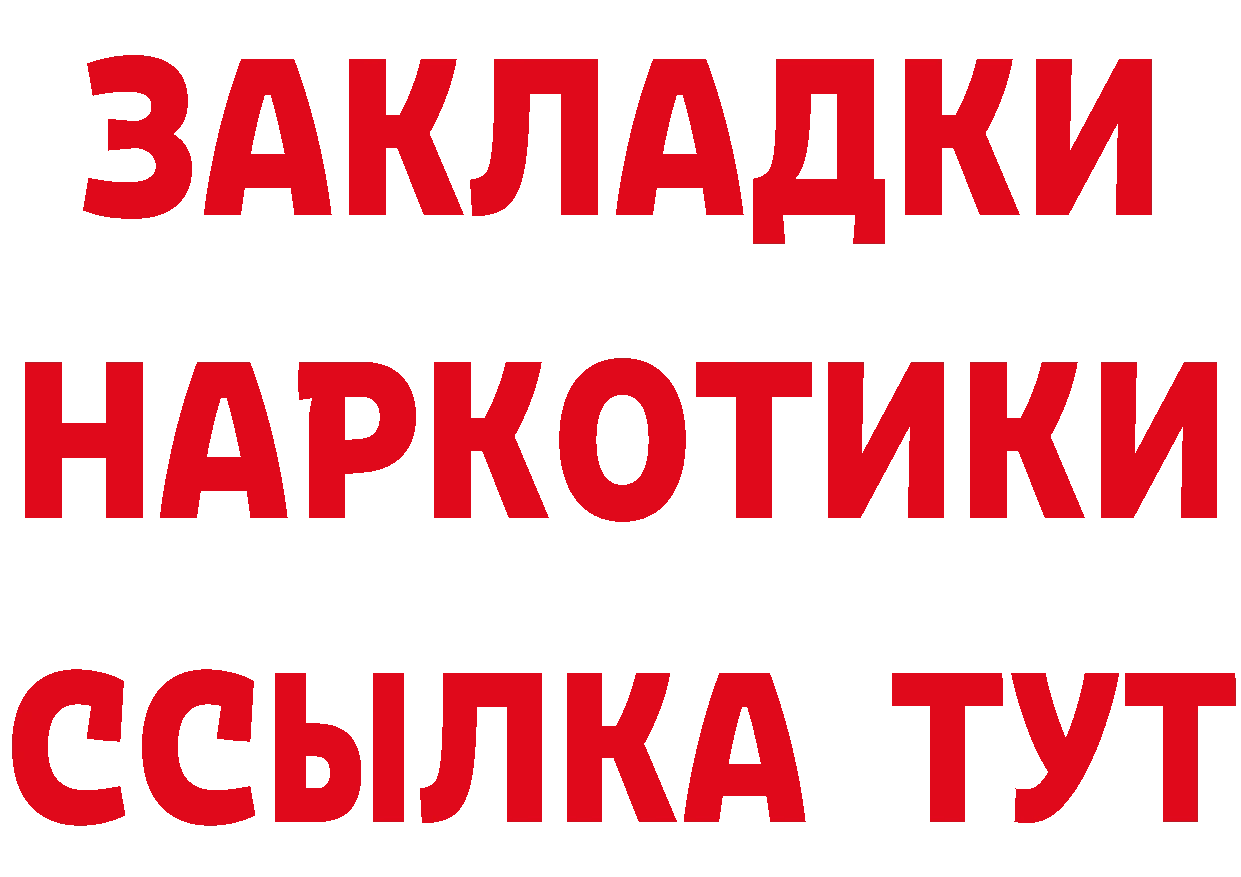 ЗАКЛАДКИ НАРКОТИКИ ССЫЛКА ТУТ